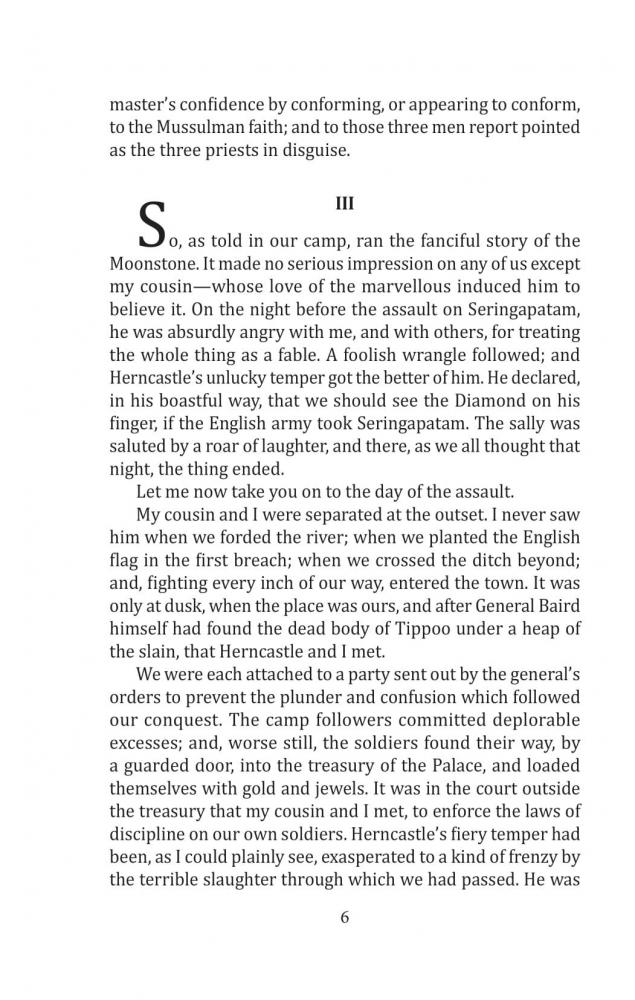 master's confidence by conforming, or appearing to conform, to the Mussulman faith; and to those three men report pointed as the three priests in disguise.

III

So, as told in our camp, ran the fanciful story of the Moonstone. It made no serious impression on any of us except my cousin—whose love of the marvellous induced him to believe it. On the night before the assault on Seringapatam, he was absurdly angry with me, and with others, for treating the whole thing as a fable. A foolish wrangle followed; and Herncastle's unlucky temper got the better of him. He declared, in his boastful way, that we should see the Diamond on his finger, if the English army took Seringapatam. The sally was saluted by a roar of laughter, and there, as we all thought that night, the thing ended.

Let me now take you on to the day of the assault.

My cousin and I were separated at the outset. I never saw him when we forded the river; when we planted the English flag in the first breach; when we crossed the ditch beyond; and, fighting every inch of our way, entered the town. It was only at dusk, when the place was ours, and after General Baird himself had found the dead body of Tippoo under a heap of the slain, that Herncastle and I met.

We were each attached to a party sent out by the general's orders to prevent the plunder and confusion which followed our conquest. The camp followers committed deplorable excesses; and, worse still, the soldiers found their way, by a guarded door, into the treasury of the Palace, and loaded themselves with gold and jewels. It was in the court outside the treasury that my cousin and I met, to enforce the laws of discipline on our own soldiers. Herncastle's fiery temper had been, as I could plainly see, exasperated to a kind of frenzy by the terrible slaughter through which we had passed. He was

6